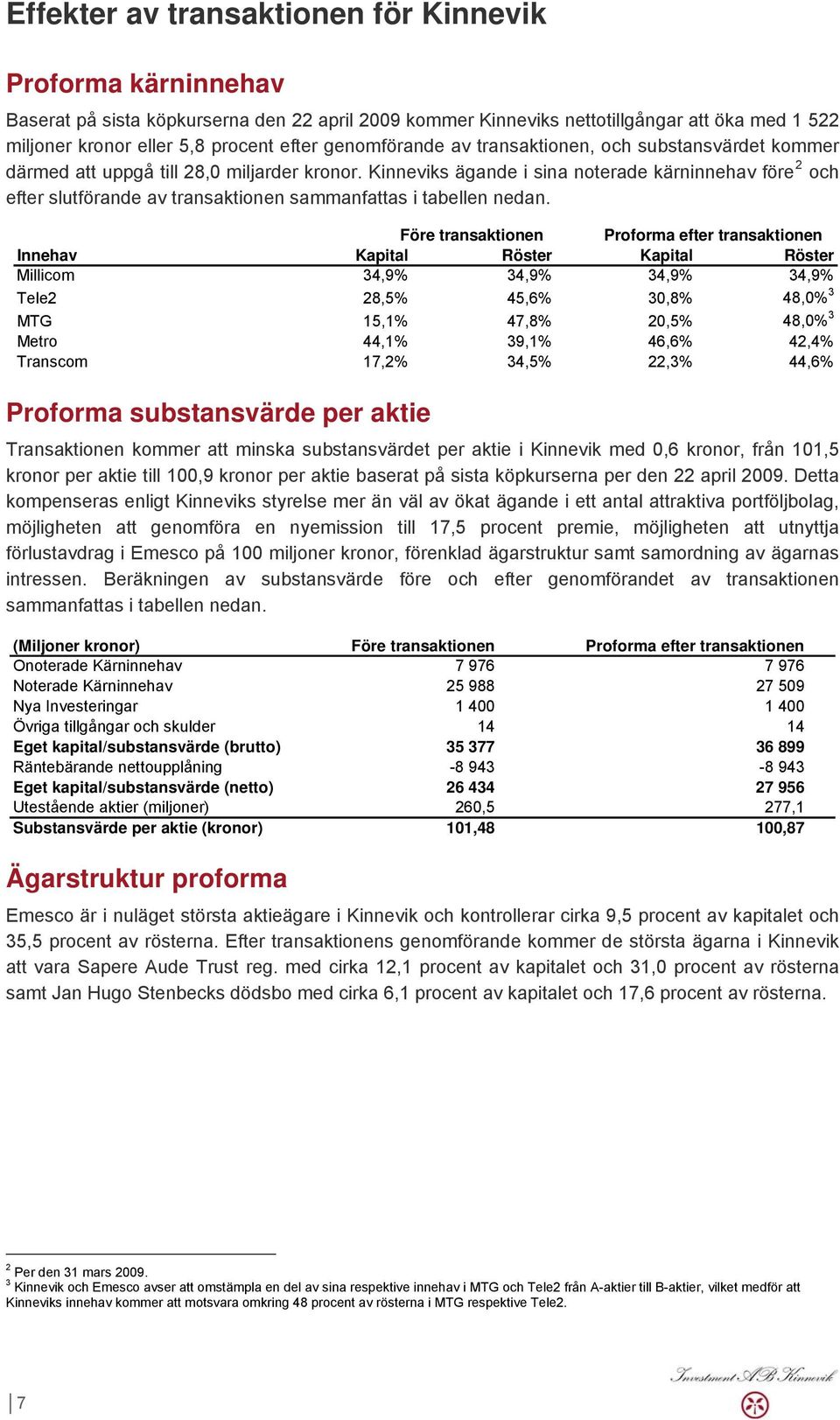 Effekter av transaktionen för Kinnevik

Proforma kärninnehav

Baserat på sista köpkurserna den 22 april 2009 kommer Kinneviks nettotillgångar att öka med 1 522 miljoner kronor eller 5,8 procent efter genomförande av transaktionen, och substansvärdet kommer därmed att uppgå till 28,0 miljarder kronor. Kinneviks ägande i sina noterade kärninnehav före$^2$ och efter slutförande av transaktionen sammanfattas i tabellen nedan.

| | Före transaktionen | | Proforma efter transaktionen | |
|---|---|---|---|---|
| Innehav | Kapital | Röster | Kapital | Röster |
| Millicom | 34,9% | 34,9% | 34,9% | 34,9% |
| Tele2 | 28,5% | 45,6% | 30,8% | 48,0%$^3$ |
| MTG | 15,1% | 47,8% | 20,5% | 48,0%$^3$ |
| Metro | 44,1% | 39,1% | 46,6% | 42,4% |
| Transcom | 17,2% | 34,5% | 22,3% | 44,6% |

Proforma substansvärde per aktie

Transaktionen kommer att minska substansvärdet per aktie i Kinnevik med 0,6 kronor, från 101,5 kronor per aktie till 100,9 kronor per aktie baserat på sista köpkurserna per den 22 april 2009. Detta kompenseras enligt Kinneviks styrelse mer än väl av ökat ägande i ett antal attraktiva portföljbolag, möjligheten att genomföra en nyemission till 17,5 procent premie, möjligheten att utnyttja förlustavdrag i Emesco på 100 miljoner kronor, förenklad ägarstruktur samt samordning av ägarnas intressen. Beräkningen av substansvärde före och efter genomförandet av transaktionen sammanfattas i tabellen nedan.

| (Miljoner kronor) | Före transaktionen | Proforma efter transaktionen |
|---|---|---|
| Onoterade Kärninnehav | 7 976 | 7 976 |
| Noterade Kärninnehav | 25 988 | 27 509 |
| Nya Investeringar | 1 400 | 1 400 |
| Övriga tillgångar och skulder | 14 | 14 |
| Eget kapital/substansvärde (brutto) | 35 377 | 36 899 |
| Räntebärande nettoupplåning | -8 943 | -8 943 |
| Eget kapital/substansvärde (netto) | 26 434 | 27 956 |
| Utestående aktier (miljoner) | 260,5 | 277,1 |
| Substansvärde per aktie (kronor) | 101,48 | 100,87 |

Ägarstruktur proforma

Emesco är i nuläget största aktieägare i Kinnevik och kontrollerar cirka 9,5 procent av kapitalet och 35,5 procent av rösterna. Efter transaktionens genomförande kommer de största ägarna i Kinnevik att vara Sapere Aude Trust reg. med cirka 12,1 procent av kapitalet och 31,0 procent av rösterna samt Jan Hugo Stenbecks dödsbo med cirka 6,1 procent av kapitalet och 17,6 procent av rösterna.

$^2$ Per den 31 mars 2009.
$^3$ Kinnevik och Emesco avser att omstämpla en del av sina respektive innehav i MTG och Tele2 från A-aktier till B-aktier, vilket medför att Kinneviks innehav kommer att motsvara omkring 48 procent av rösterna i MTG respektive Tele2.

7

Investment AB Kinnevik